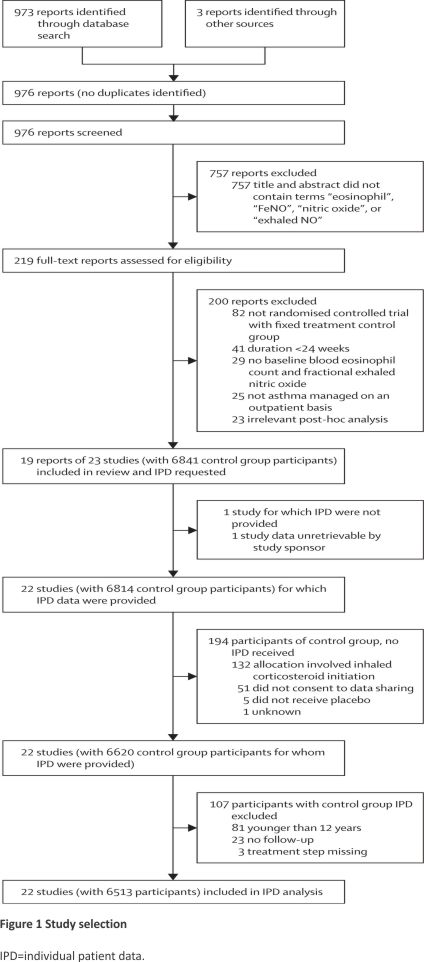 973 reports identified through database search

3 reports identified through other sources

976 reports (no duplicates identified)

976 reports screened

757 reports excluded
757 title and abstract did not contain terms "eosinophil", "FeNO", "nitric oxide", or "exhaled NO"

219 full-text reports assessed for eligibility

200 reports excluded
82 not randomised controlled trial with fixed treatment control group
41 duration <24 weeks
29 no baseline blood eosinophil count and fractional exhaled nitric oxide
25 not asthma managed on an outpatient basis
23 irrelevant post-hoc analysis

19 reports of 23 studies (with 6841 control group participants) included in review and IPD requested

1 study for which IPD were not provided
1 study data unretrievable by study sponsor

22 studies (with 6814 control group participants) for which IPD data were provided

194 participants of control group, no IPD received
132 allocation involved inhaled corticosteroid initiation
51 did not consent to data sharing
5 did not receive placebo
1 unknown

22 studies (with 6620 control group participants for whom IPD were provided)

107 participants with control group IPD excluded
81 younger than 12 years
23 no follow-up
3 treatment step missing

22 studies (with 6513 participants) included in IPD analysis

Figure 1 Study selection

IPD=individual patient data.